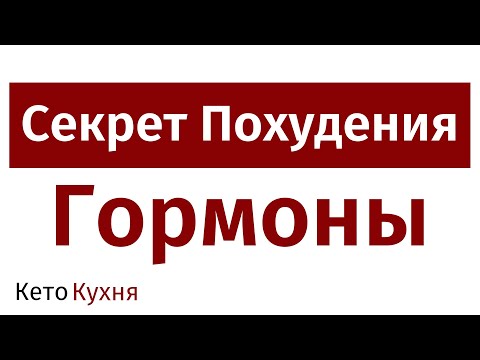 Секрет Похудения

Гормоны

Кето Кухня